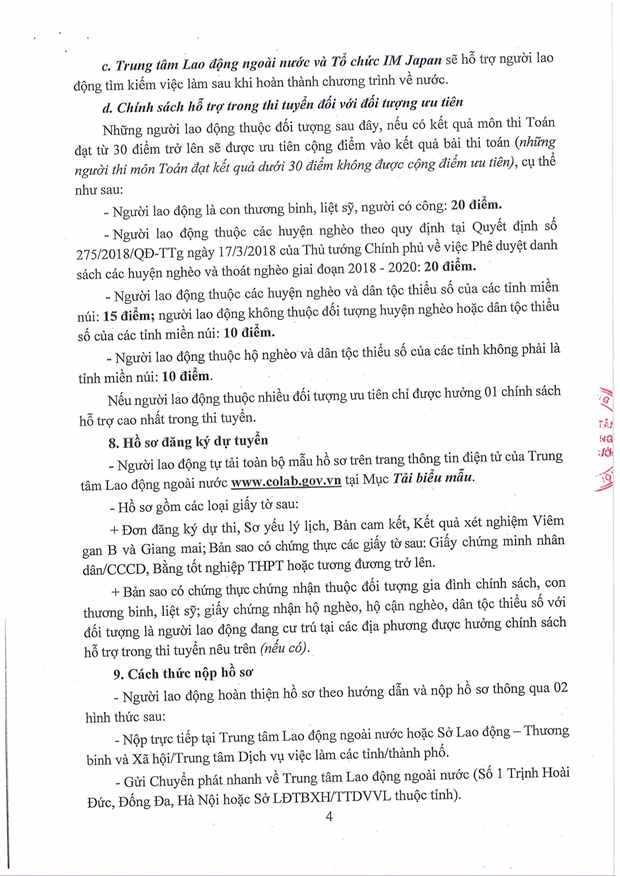 c. Trung tâm Lao động ngoài nước và Tổ chức IM Japan sẽ hỗ trợ người lao động tìm kiếm việc làm sau khi hoàn thành chương trình về nước.

d. Chính sách hỗ trợ trong thi tuyển đối với đối tượng ưu tiên

Những người lao động thuộc đối tượng sau đây, nếu có kết quả môn thi Toán đạt từ 30 điểm trở lên sẽ được ưu tiên cộng điểm vào kết quả bài thi toán (những người thi môn Toán đạt kết quả dưới 30 điểm không được cộng điểm ưu tiên), cụ thể như sau:

- Người lao động là con thương binh, liệt sỹ, người có công: 20 điểm.

- Người lao động thuộc các huyện nghèo theo quy định tại Quyết định số 275/2018/QĐ-TTg ngày 17/3/2018 của Thủ tướng Chính phủ về việc Phê duyệt danh sách các huyện nghèo và thoát nghèo giai đoạn 2018 - 2020: 20 điểm.

- Người lao động thuộc các huyện nghèo và dân tộc thiểu số của các tỉnh miền núi: 15 điểm; người lao động không thuộc đối tượng huyện nghèo hoặc dân tộc thiểu số của các tỉnh miền núi: 10 điểm.

- Người lao động thuộc hộ nghèo và dân tộc thiểu số của các tỉnh không phải là tỉnh miền núi: 10 điểm.

Nếu người lao động thuộc nhiều đối tượng ưu tiên chỉ được hưởng 01 chính sách hỗ trợ cao nhất trong thi tuyển.

8. Hồ sơ đăng ký dự tuyển

- Người lao động tự tải toàn bộ mẫu hồ sơ trên trang thông tin điện tử của Trung tâm Lao động ngoài nước www.colab.gov.vn tại Mục Tải biểu mẫu.

- Hồ sơ gồm các loại giấy tờ sau:

+ Đơn đăng ký dự thi, Sơ yếu lý lịch, Bản cam kết, Kết quả xét nghiệm Viêm gan B và Giang mai; Bản sao có chứng thực các giấy tờ sau: Giấy chứng minh nhân dân/CCCD, Bằng tốt nghiệp THPT hoặc tương đương trở lên.

+ Bản sao có chứng thực chứng nhận thuộc đối tượng gia đình chính sách, con thương binh, liệt sỹ; giấy chứng nhận hộ nghèo, hộ cận nghèo, dân tộc thiểu số với đối tượng là người lao động đang cư trú tại các địa phương được hưởng chính sách hỗ trợ trong thi tuyển nêu trên (nếu có).

9. Cách thức nộp hồ sơ

- Người lao động hoàn thiện hồ sơ theo hướng dẫn và nộp hồ sơ thông qua 02 hình thức sau:

- Nộp trực tiếp tại Trung tâm Lao động ngoài nước hoặc Sở Lao động – Thương binh và Xã hội/Trung tâm Dịch vụ việc làm các tỉnh/thành phố.

- Gửi Chuyển phát nhanh về Trung tâm Lao động ngoài nước (Số 1 Trịnh Hoài Đức, Đống Đa, Hà Nội hoặc Sở LĐTBXH/TTDVVL thuộc tỉnh).

4